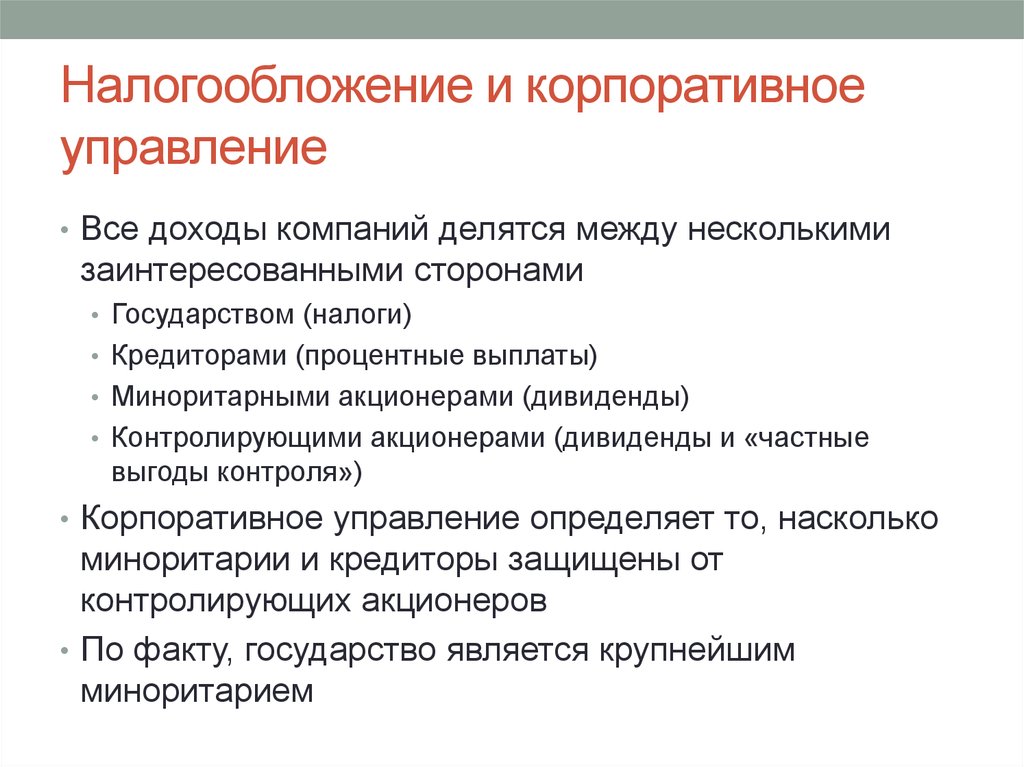 Налогообложение и корпоративное управление

• Все доходы компаний делятся между несколькими заинтересованными сторонами
  • Государством (налоги)
  • Кредиторами (процентные выплаты)
  • Миноритарными акционерами (дивиденды)
  • Контролирующими акционерами (дивиденды и «частные выгоды контроля»)
• Корпоративное управление определяет то, насколько миноритарии и кредиторы защищены от контролирующих акционеров
• По факту, государство является крупнейшим миноритарием